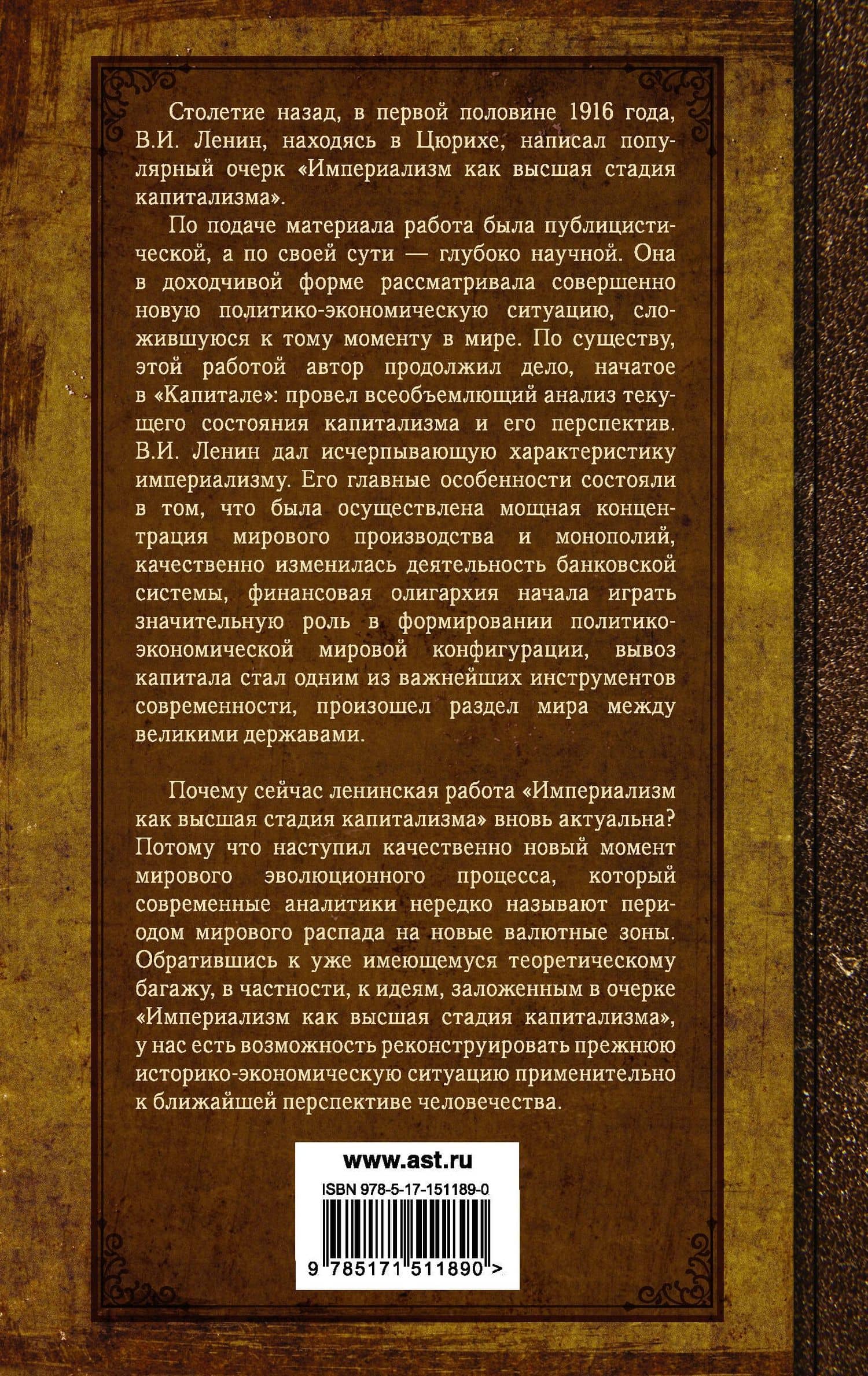 Столетие назад, в первой половине 1916 года, В.И. Ленин, находясь в Цюрихе, написал популярный очерк «Империализм как высшая стадия капитализма».

По подаче материала работа была публицистической, а по своей сути — глубоко научной. Она в доходчивой форме рассматривала совершенно новую политико-экономическую ситуацию, сложившуюся к тому моменту в мире. По существу, этой работой автор продолжил дело, начатое в «Капитале»: провел всеобъемлющий анализ текущего состояния капитализма и его перспектив. В.И. Ленин дал исчерпывающую характеристику империализму. Его главные особенности состояли в том, что была осуществлена мощная концентрация мирового производства и монополий, качественно изменилась деятельность банковской системы, финансовая олигархия начала играть значительную роль в формировании политико-экономической мировой конфигурации, вывоз капитала стал одним из важнейших инструментов современности, произошел раздел мира между великими державами.

Почему сейчас ленинская работа «Империализм как высшая стадия капитализма» вновь актуальна? Потому что наступил качественно новый момент мирового эволюционного процесса, который современные аналитики нередко называют периодом мирового распада на новые валютные зоны. Обратившись к уже имеющемуся теоретическому багажу, в частности, к идеям, заложенным в очерке «Империализм как высшая стадия капитализма», у нас есть возможность реконструировать прежнюю историко-экономическую ситуацию применительно к ближайшей перспективе человечества.

www.ast.ru

ISBN 978-5-17-151189-0

9 785171 511890 >